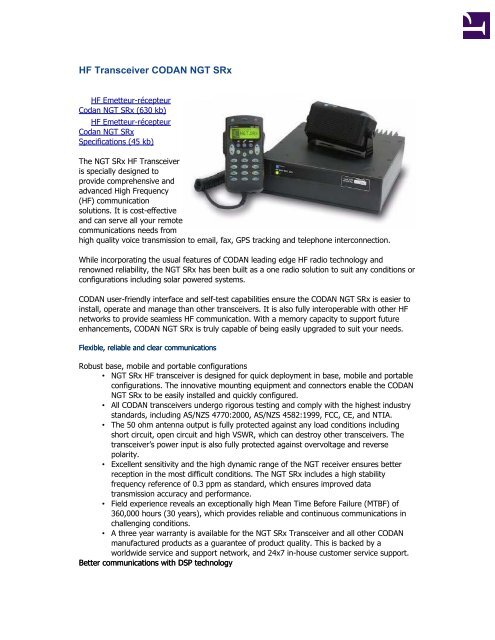 HF Transceiver CODAN NGT SRx

HF Emetteur-récepteur Codan NGT SRx (630 kb)
HF Emetteur-récepteur Codan NGT SRx Specifications (45 kb)

The NGT SRx HF Transceiver is specially designed to provide comprehensive and advanced High Frequency (HF) communication solutions. It is cost-effective and can serve all your remote communications needs from high quality voice transmission to email, fax, GPS tracking and telephone interconnection.

While incorporating the usual features of CODAN leading edge HF radio technology and renowned reliability, the NGT SRx has been built as a one radio solution to suit any conditions or configurations including solar powered systems.

CODAN user-friendly interface and self-test capabilities ensure the CODAN NGT SRx is easier to install, operate and manage than other transceivers. It is also fully interoperable with other HF networks to provide seamless HF communication. With a memory capacity to support future enhancements, CODAN NGT SRx is truly capable of being easily upgraded to suit your needs.

Flexible, reliable and clear communications

Robust base, mobile and portable configurations
• NGT SRx HF transceiver is designed for quick deployment in base, mobile and portable configurations. The innovative mounting equipment and connectors enable the CODAN NGT SRx to be easily installed and quickly configured.
• All CODAN transceivers undergo rigorous testing and comply with the highest industry standards, including AS/NZS 4770:2000, AS/NZS 4582:1999, FCC, CE, and NTIA.
• The 50 ohm antenna output is fully protected against any load conditions including short circuit, open circuit and high VSWR, which can destroy other transceivers. The transceiver's power input is also fully protected against overvoltage and reverse polarity.
• Excellent sensitivity and the high dynamic range of the NGT receiver ensures better reception in the most difficult conditions. The NGT SRx includes a high stability frequency reference of 0.3 ppm as standard, which ensures improved data transmission accuracy and performance.
• Field experience reveals an exceptionally high Mean Time Before Failure (MTBF) of 360,000 hours (30 years), which provides reliable and continuous communications in challenging conditions.
• A three year warranty is available for the NGT SRx Transceiver and all other CODAN manufactured products as a guarantee of product quality. This is backed by a worldwide service and support network, and 24x7 in-house customer service support.
Better communications with DSP technology